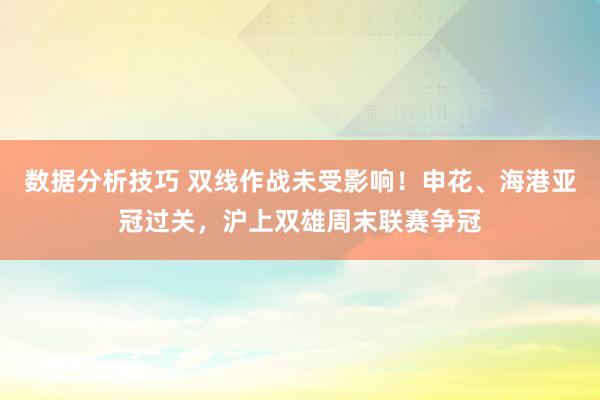 数据分析技巧 双线作战未受影响！申花、海港亚冠过关，沪上双雄周末联赛争冠